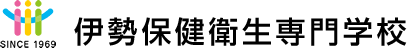 SINCE 1969

伊勢保健衛生専門学校